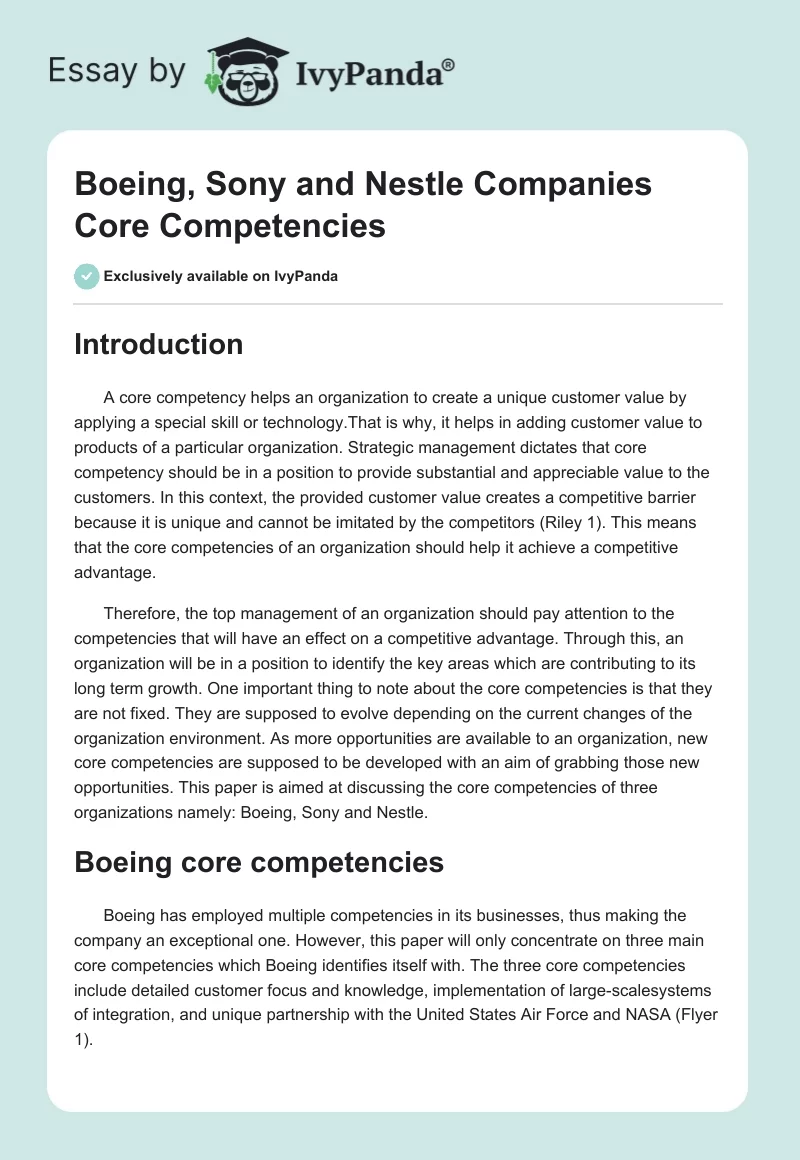 Essay by IvyPanda®

Boeing, Sony and Nestle Companies Core Competencies

Exclusively available on IvyPanda

Introduction

A core competency helps an organization to create a unique customer value by applying a special skill or technology.That is why, it helps in adding customer value to products of a particular organization. Strategic management dictates that core competency should be in a position to provide substantial and appreciable value to the customers. In this context, the provided customer value creates a competitive barrier because it is unique and cannot be imitated by the competitors (Riley 1). This means that the core competencies of an organization should help it achieve a competitive advantage.

Therefore, the top management of an organization should pay attention to the competencies that will have an effect on a competitive advantage. Through this, an organization will be in a position to identify the key areas which are contributing to its long term growth. One important thing to note about the core competencies is that they are not fixed. They are supposed to evolve depending on the current changes of the organization environment. As more opportunities are available to an organization, new core competencies are supposed to be developed with an aim of grabbing those new opportunities. This paper is aimed at discussing the core competencies of three organizations namely: Boeing, Sony and Nestle.

Boeing core competencies

Boeing has employed multiple competencies in its businesses, thus making the company an exceptional one. However, this paper will only concentrate on three main core competencies which Boeing identifies itself with. The three core competencies include detailed customer focus and knowledge, implementation of large-scalesystems of integration, and unique partnership with the United States Air Force and NASA (Flyer 1).